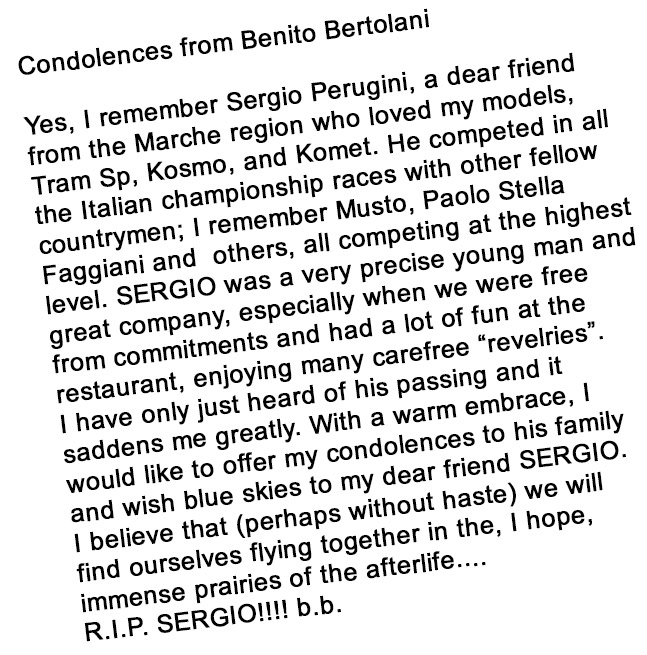 Condolences from Benito Bertolani

Yes, I remember Sergio Perugini, a dear friend from the Marche region who loved my models, Tram Sp, Kosmo, and Komet. He competed in all the Italian championship races with other fellow countrymen; I remember Musto, Paolo Stella Faggiani and others, all competing at the highest level. SERGIO was a very precise young man and great company, especially when we were free from commitments and had a lot of fun at the restaurant, enjoying many carefree "revelries". I have only just heard of his passing and it saddens me greatly. With a warm embrace, I would like to offer my condolences to his family and wish blue skies to my dear friend SERGIO. I believe that (perhaps without haste) we will find ourselves flying together in the, I hope, immense prairies of the afterlife.... R.I.P. SERGIO!!!! b.b.